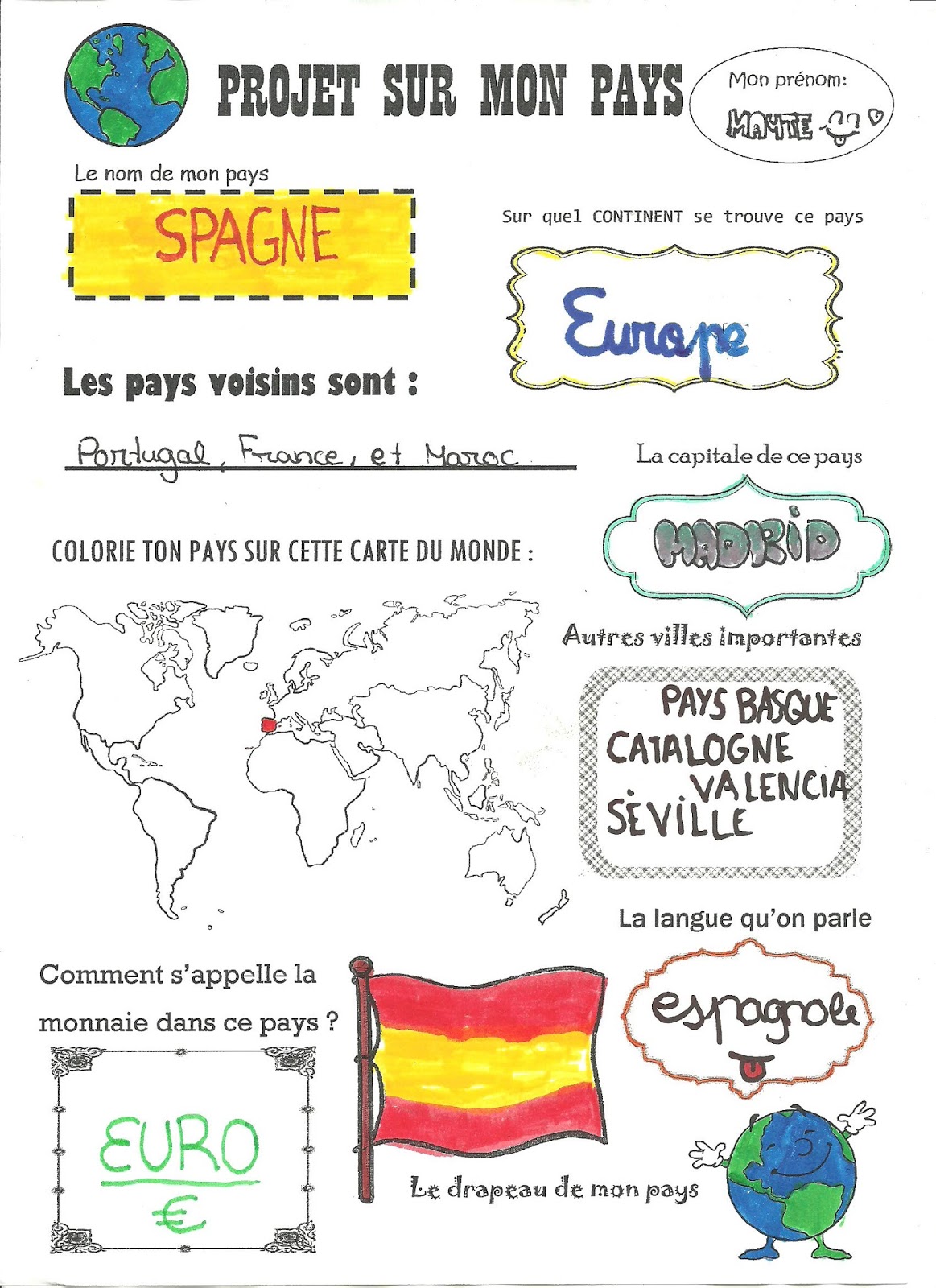 PROJET SUR MON PAYS

Mon prénom:
MAYTE

Le nom de mon pays
SPAGNE

Sur quel CONTINENT se trouve ce pays
Europe

Les pays voisins sont :
Portugal, France, et Maroc

La capitale de ce pays
MADRID

COLORIE TON PAYS SUR CETTE CARTE DU MONDE :

Autres villes importantes
PAYS BASQUE
CATALOGNE
VALENCIA
SÈVILLE

La langue qu'on parle
espagnole

Comment s'appelle la monnaie dans ce pays ?
EURO
€

Le drapeau de mon pays